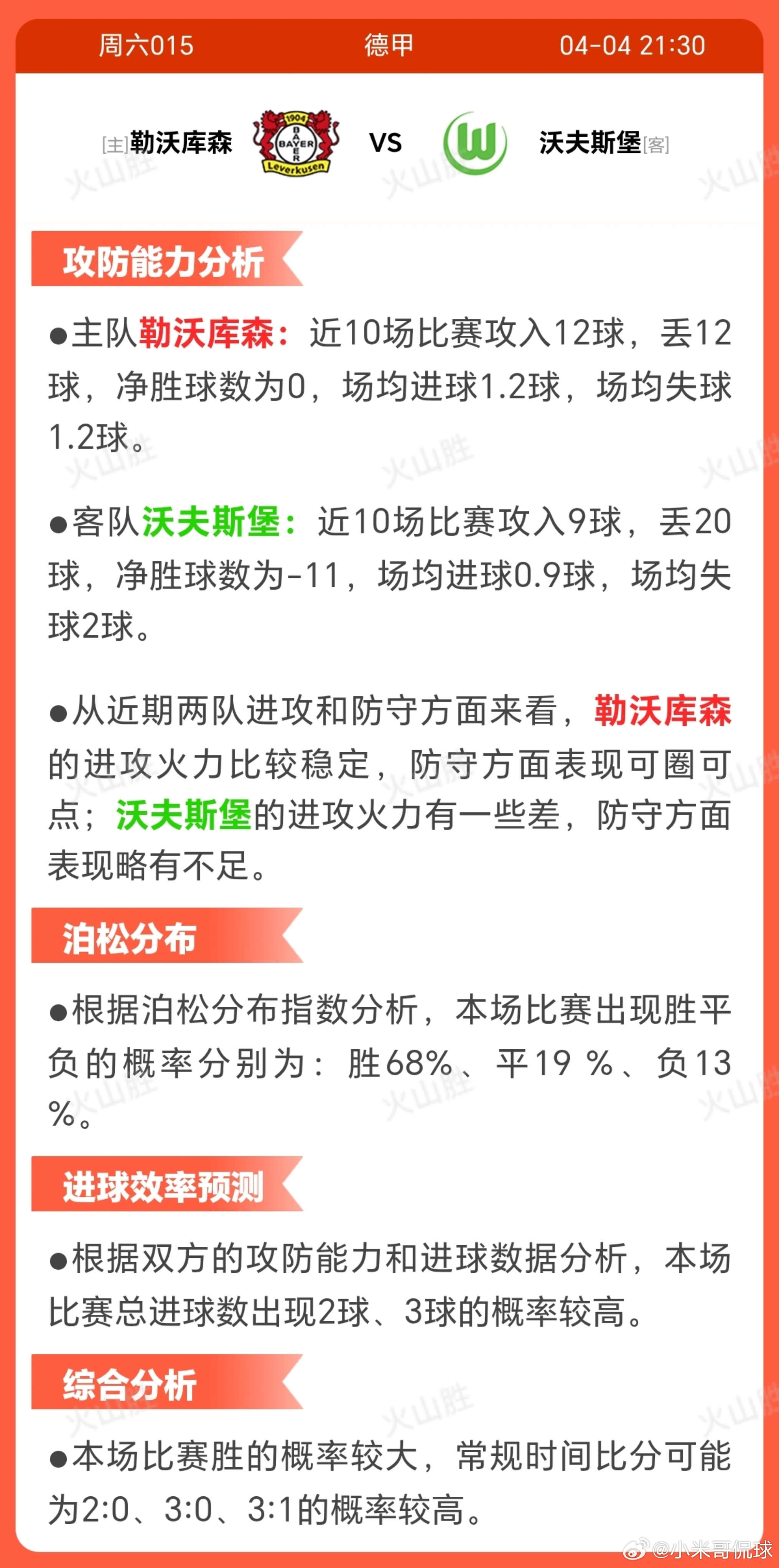 周六015 德甲 04-04 21:30

[主]勒沃库森 1904 BAYER Leverkusen VS W 沃夫斯堡[客]

火山胜

攻防能力分析

●主队勒沃库森：近10场比赛攻入12球，丢12球，净胜球数为0，场均进球1.2球，场均失球1.2球。

●客队沃夫斯堡：近10场比赛攻入9球，丢20球，净胜球数为-11，场均进球0.9球，场均失球2球。

●从近期两队进攻和防守方面来看，勒沃库森的进攻火力比较稳定，防守方面表现可圈可点；沃夫斯堡的进攻火力有一些差，防守方面表现略有不足。

泊松分布

●根据泊松分布指数分析，本场比赛出现胜平负的概率分别为：胜68%、平19 %、负13 %。

进球效率预测

●根据双方的攻防能力和进球数据分析，本场比赛总进球数出现2球、3球的概率较高。

综合分析

●本场比赛胜的概率较大，常规时间比分可能为2:0、3:0、3:1的概率较高。

@小米哥侃球